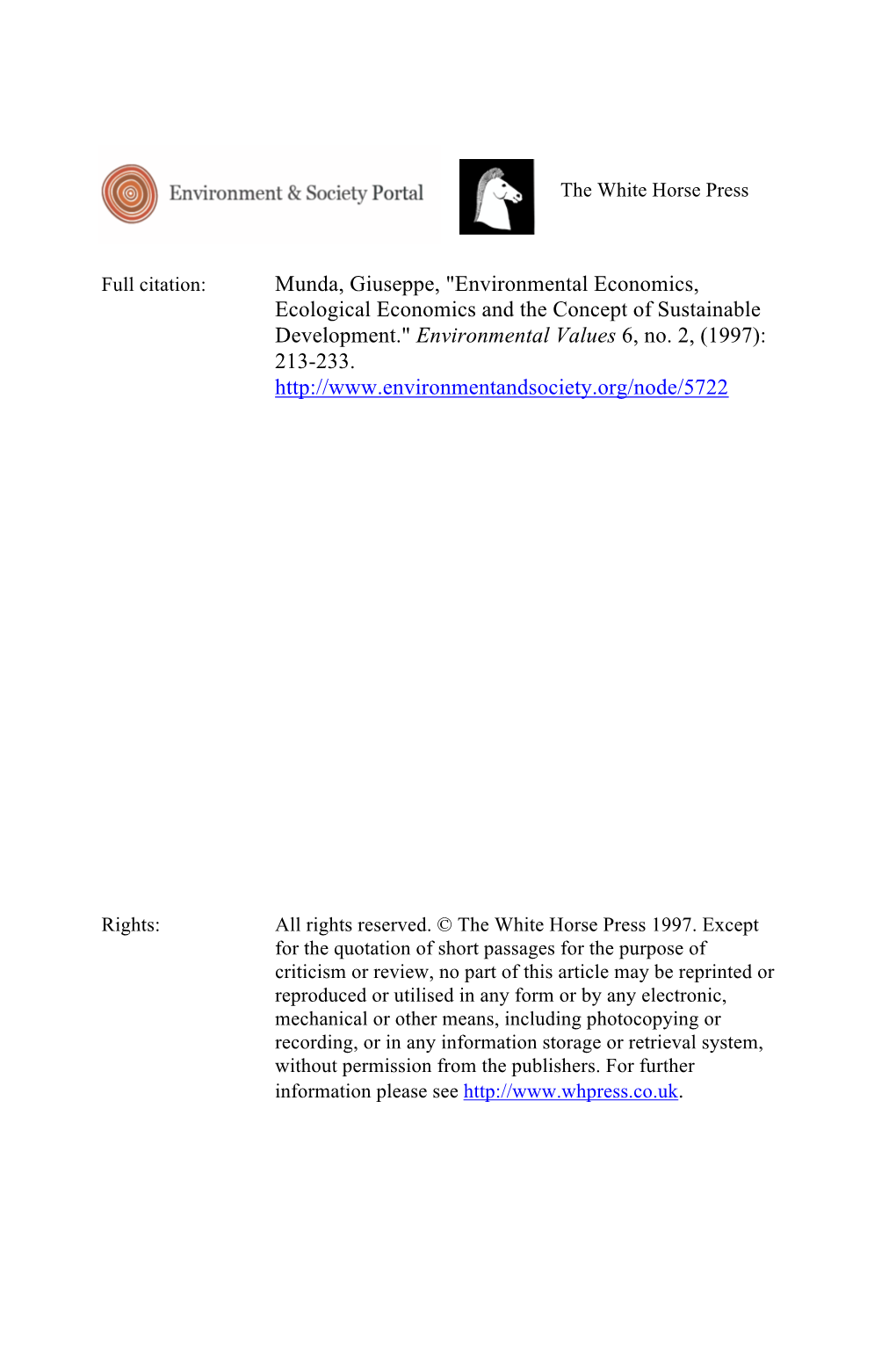 Environment & Society Portal

The White Horse Press

Full citation: Munda, Giuseppe, "Environmental Economics, Ecological Economics and the Concept of Sustainable Development." Environmental Values 6, no. 2, (1997): 213-233. http://www.environmentandsociety.org/node/5722

Rights: All rights reserved. © The White Horse Press 1997. Except for the quotation of short passages for the purpose of criticism or review, no part of this article may be reprinted or reproduced or utilised in any form or by any electronic, mechanical or other means, including photocopying or recording, or in any information storage or retrieval system, without permission from the publishers. For further information please see http://www.whpress.co.uk.